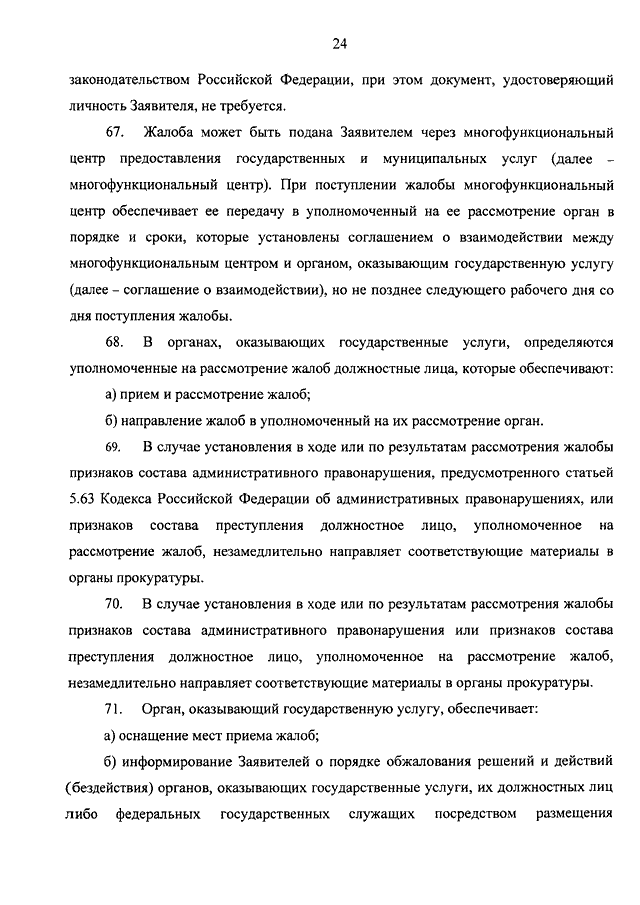 24

законодательством Российской Федерации, при этом документ, удостоверяющий личность Заявителя, не требуется.

67. Жалоба может быть подана Заявителем через многофункциональный центр предоставления государственных и муниципальных услуг (далее – многофункциональный центр). При поступлении жалобы многофункциональный центр обеспечивает ее передачу в уполномоченный на ее рассмотрение орган в порядке и сроки, которые установлены соглашением о взаимодействии между многофункциональным центром и органом, оказывающим государственную услугу (далее – соглашение о взаимодействии), но не позднее следующего рабочего дня со дня поступления жалобы.

68. В органах, оказывающих государственные услуги, определяются уполномоченные на рассмотрение жалоб должностные лица, которые обеспечивают:

а) прием и рассмотрение жалоб;

б) направление жалоб в уполномоченный на их рассмотрение орган.

69. В случае установления в ходе или по результатам рассмотрения жалобы признаков состава административного правонарушения, предусмотренного статьей 5.63 Кодекса Российской Федерации об административных правонарушениях, или признаков состава преступления должностное лицо, уполномоченное на рассмотрение жалоб, незамедлительно направляет соответствующие материалы в органы прокуратуры.

70. В случае установления в ходе или по результатам рассмотрения жалобы признаков состава административного правонарушения или признаков состава преступления должностное лицо, уполномоченное на рассмотрение жалоб, незамедлительно направляет соответствующие материалы в органы прокуратуры.

71. Орган, оказывающий государственную услугу, обеспечивает:

а) оснащение мест приема жалоб;

б) информирование Заявителей о порядке обжалования решений и действий (бездействия) органов, оказывающих государственные услуги, их должностных лиц либо федеральных государственных служащих посредством размещения